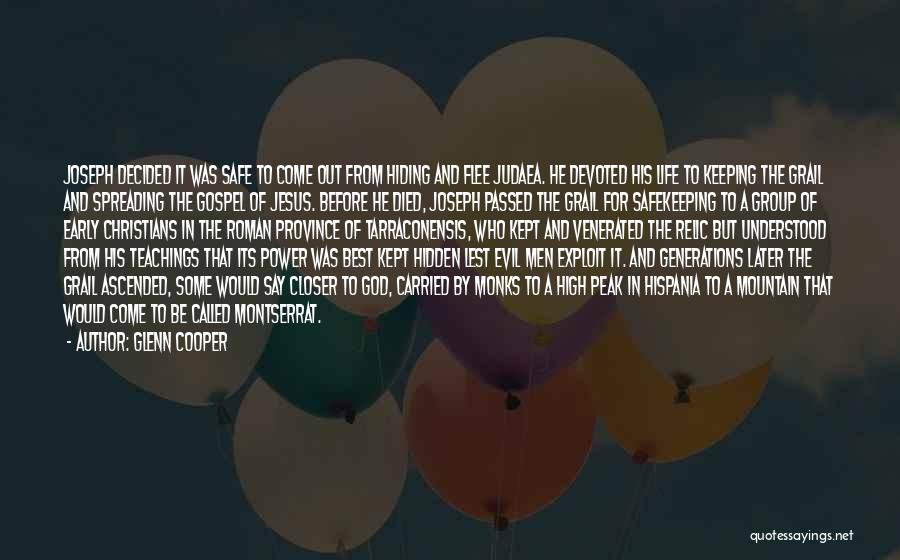 JOSEPH DECIDED IT WAS SAFE TO COME OUT FROM HIDING AND FLEE JUDAEA. HE DEVOTED HIS LIFE TO KEEPING THE GRAIL AND SPREADING THE GOSPEL OF JESUS. BEFORE HE DIED, JOSEPH PASSED THE GRAIL FOR SAFEKEEPING TO A GROUP OF EARLY CHRISTIANS IN THE ROMAN PROVINCE OF TARRACONENSIS, WHO KEPT AND VENERATED THE RELIC BUT UNDERSTOOD FROM HIS TEACHINGS THAT ITS POWER WAS BEST KEPT HIDDEN LEST EVIL MEN EXPLOIT IT. AND GENERATIONS LATER THE GRAIL ASCENDED, SOME WOULD SAY CLOSER TO GOD, CARRIED BY MONKS TO A HIGH PEAK IN HISPANIA TO A MOUNTAIN THAT WOULD COME TO BE CALLED MONTSERRAT.

- AUTHOR: GLENN COOPER

quotessayings.net